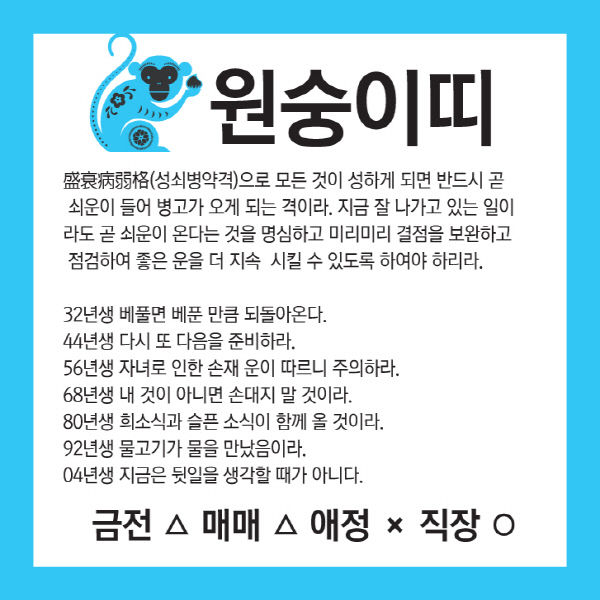 원숭이띠

盛衰病弱格(성쇠병약격)으로 모든 것이 성하게 되면 반드시 곧 쇠운이 들어 병고가 오게 되는 격이라. 지금 잘 나가고 있는 일이라도 곧 쇠운이 온다는 것을 명심하고 미리미리 결점을 보완하고 점검하여 좋은 운을 더 지속 시킬 수 있도록 하여야 하리라.

32년생 베풀면 베푼 만큼 되돌아온다.
44년생 다시 또 다음을 준비하라.
56년생 자녀로 인한 손재 운이 따르니 주의하라.
68년생 내 것이 아니면 손대지 말 것이라.
80년생 희소식과 슬픈 소식이 함께 올 것이라.
92년생 물고기가 물을 만났음이라.
04년생 지금은 뒷일을 생각할 때가 아니다.

금전 △ 매매 △ 애정 × 직장 ○